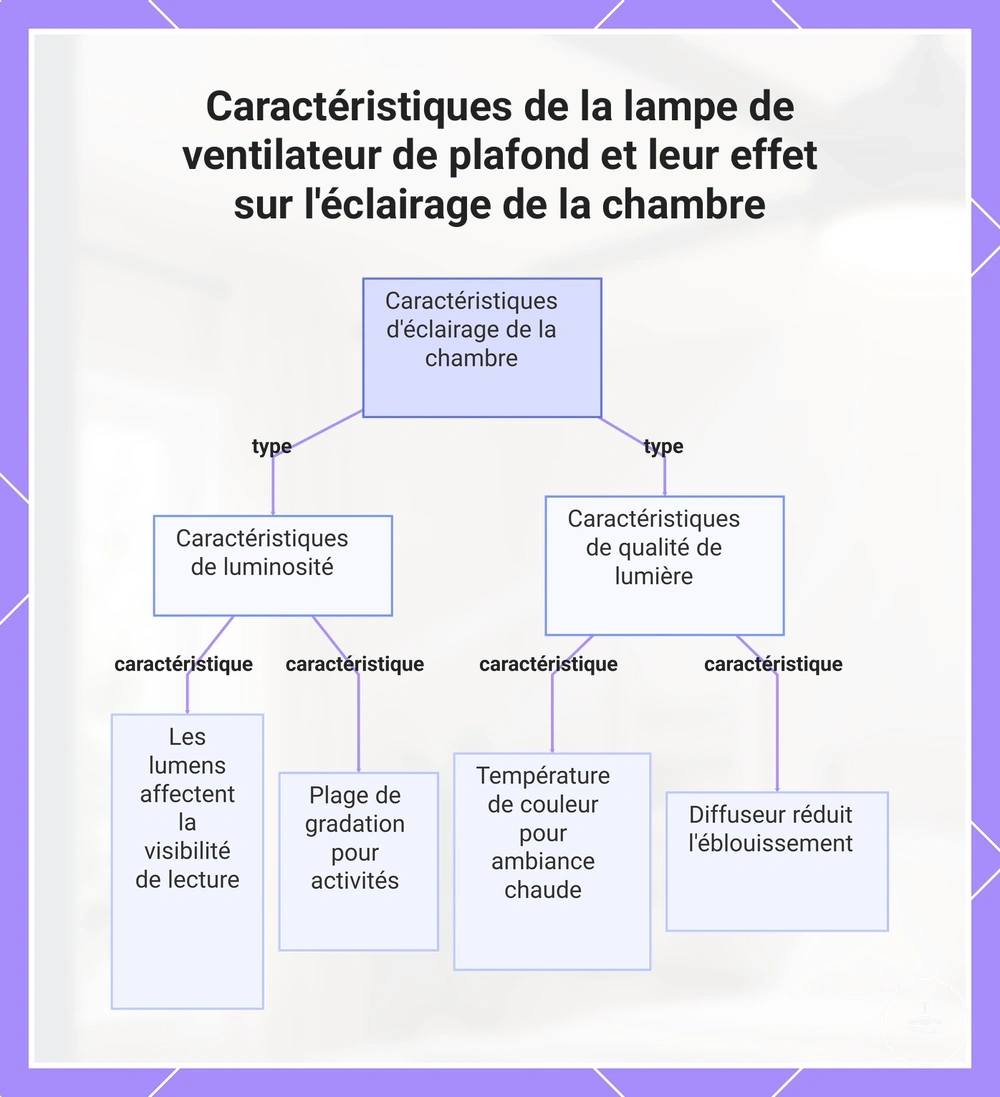 Caractéristiques de la lampe de ventilateur de plafond et leur effet sur l'éclairage de la chambre

Caractéristiques d'éclairage de la chambre

type

type

Caractéristiques de luminosité

Caractéristiques de qualité de lumière

caractéristique

caractéristique

caractéristique

caractéristique

Les lumens affectent la visibilité de lecture

Plage de gradation pour activités

Température de couleur pour ambiance chaude

Diffuseur réduit l'éblouissement